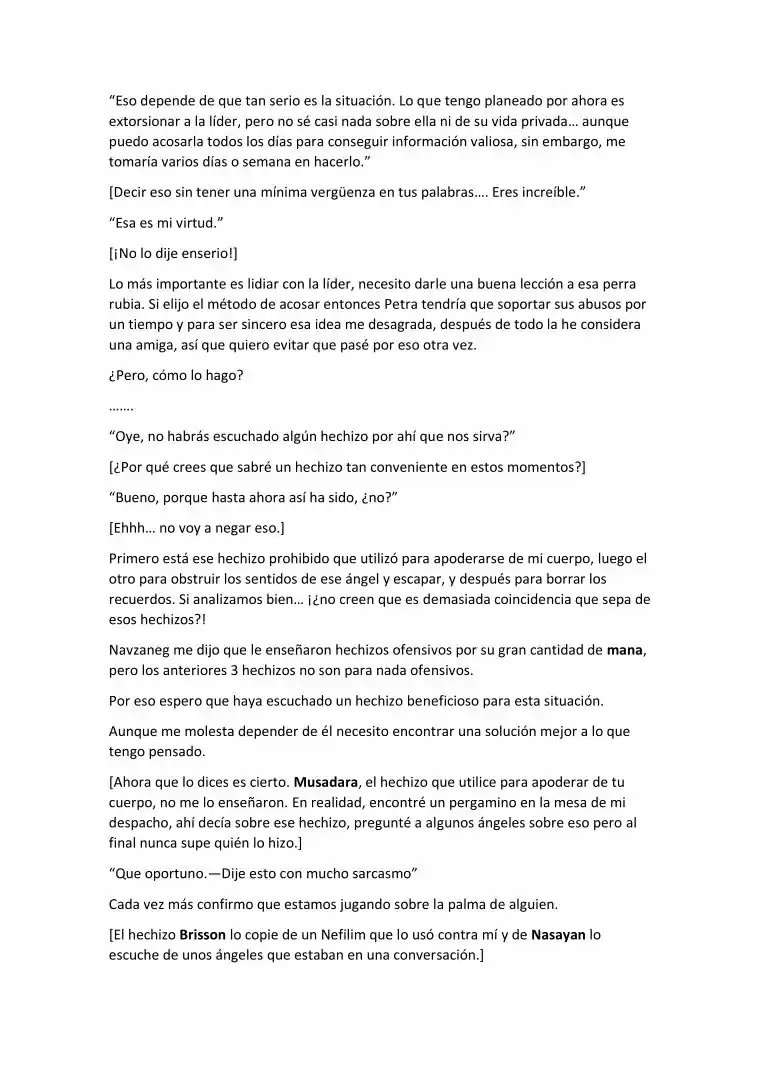 “Eso depende de que tan serio es la situación. Lo que tengo planeado por ahora es extorsionar a la líder, pero no sé casi nada sobre ella ni de su vida privada… aunque puedo acosarla todos los días para conseguir información valiosa, sin embargo, me tomaría varios días o semana en hacerlo.”

[Decir eso sin tener una mínima vergüenza en tus palabras…. Eres increíble.”

“Esa es mi virtud.”

[¡No lo dije enserio!]

Lo más importante es lidiar con la líder, necesito darle una buena lección a esa perra rubia. Si elijo el método de acosar entonces Petra tendría que soportar sus abusos por un tiempo y para ser sincero esa idea me desagrada, después de todo la he considera una amiga, así que quiero evitar que pasé por eso otra vez.

¿Pero, cómo lo hago?

…….

“Oye, no habrás escuchado algún hechizo por ahí que nos sirva?”

[¿Por qué crees que sabré un hechizo tan conveniente en estos momentos?]

“Bueno, porque hasta ahora así ha sido, ¿no?”

[Ehhh… no voy a negar eso.]

Primero está ese hechizo prohibido que utilizó para apoderarse de mi cuerpo, luego el otro para obstruir los sentidos de ese ángel y escapar, y después para borrar los recuerdos. Si analizamos bien… ¡¿no creen que es demasiada coincidencia que sepa de esos hechizos?!

Navzaneg me dijo que le enseñaron hechizos ofensivos por su gran cantidad de **mana**, pero los anteriores 3 hechizos no son para nada ofensivos.

Por eso espero que haya escuchado un hechizo beneficioso para esta situación.

Aunque me molesta depender de él necesito encontrar una solución mejor a lo que tengo pensado.

[Ahora que lo dices es cierto. **Musadara**, el hechizo que utilice para apoderar de tu cuerpo, no me lo enseñaron. En realidad, encontré un pergamino en la mesa de mi despacho, ahí decía sobre ese hechizo, pregunté a algunos ángeles sobre eso pero al final nunca supe quién lo hizo.]

“Que oportuno.—Dije esto con mucho sarcasmo”

Cada vez más confirmo que estamos jugando sobre la palma de alguien.

[El hechizo **Brisson** lo copie de un Nefilim que lo usó contra mí y de **Nasayan** lo escuche de unos ángeles que estaban en una conversación.]